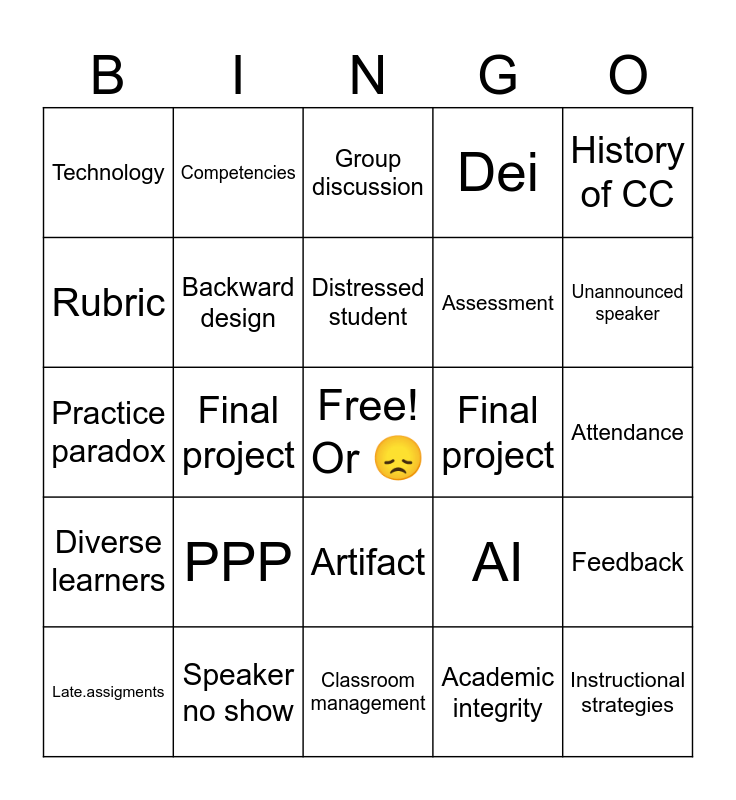 | B | I | N | G | O |
|---|---|---|---|---|
| Technology | Competencies | Group discussion | Dei | History of CC |
| Rubric | Backward design | Distressed student | Assessment | Unannounced speaker |
| Practice paradox | Final project | Free! Or 😞 | Final project | Attendance |
| Diverse learners | PPP | Artifact | AI | Feedback |
| Late.assigments | Speaker no show | Classroom management | Academic integrity | Instructional strategies |